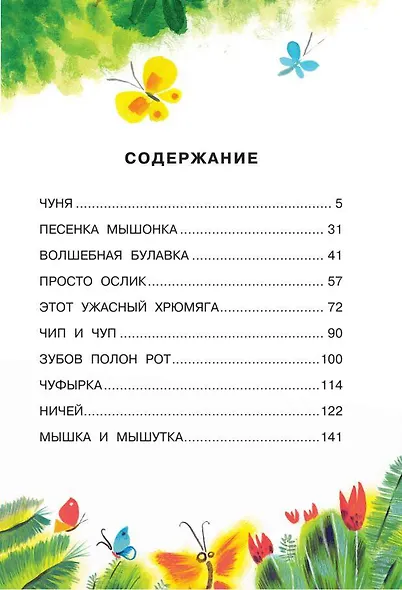 СОДЕРЖАНИЕ

ЧУНЯ 5
ПЕСЕНКА МЫШОНКА 31
ВОЛШЕБНАЯ БУЛАВКА 41
ПРОСТО ОСЛИК 57
ЭТОТ УЖАСНЫЙ ХРЮМЯГА 72
ЧИП И ЧУП 90
ЗУБОВ ПОЛОН РОТ 100
ЧУФЫРКА 114
НИЧЕЙ 122
МЫШКА И МЫШУТКА 141